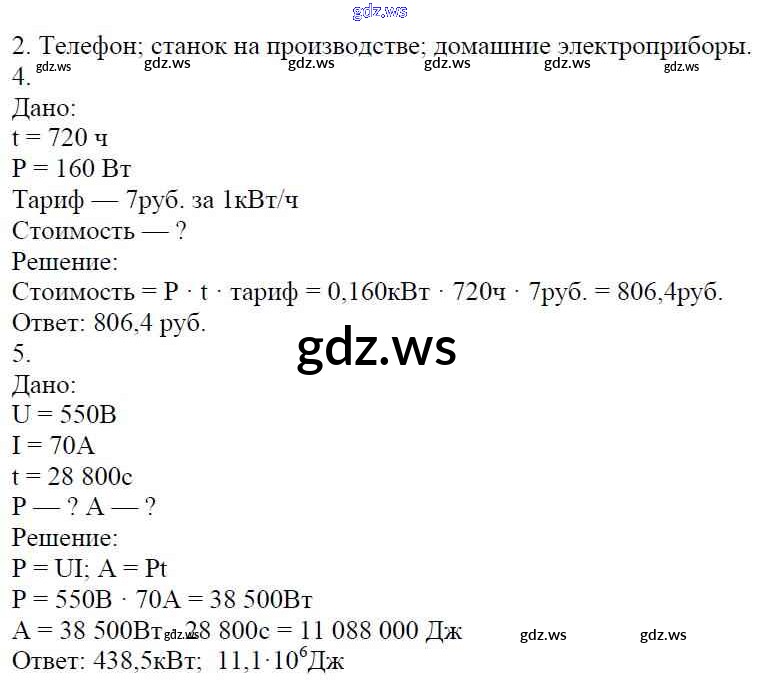 2. Телефон; станок на производстве; домашние электроприборы.

4.

Дано:
t = 720 ч
P = 160 Вт
Тариф — 7руб. за 1кВт/ч
Стоимость — ?
Решение:
Стоимость = P · t · тариф = 0,160кВт · 720ч · 7руб. = 806,4руб.
Ответ: 806,4 руб.

5.

Дано:
U = 550В
I = 70А
t = 28 800с
P — ? A — ?
Решение:
P = UI; A = Pt
P = 550В · 70А = 38 500Вт
A = 38 500Вт · 28 800с = 11 088 000 Дж
Ответ: 438,5кВт; $11,1 \cdot 10^6$Дж

gdz.ws